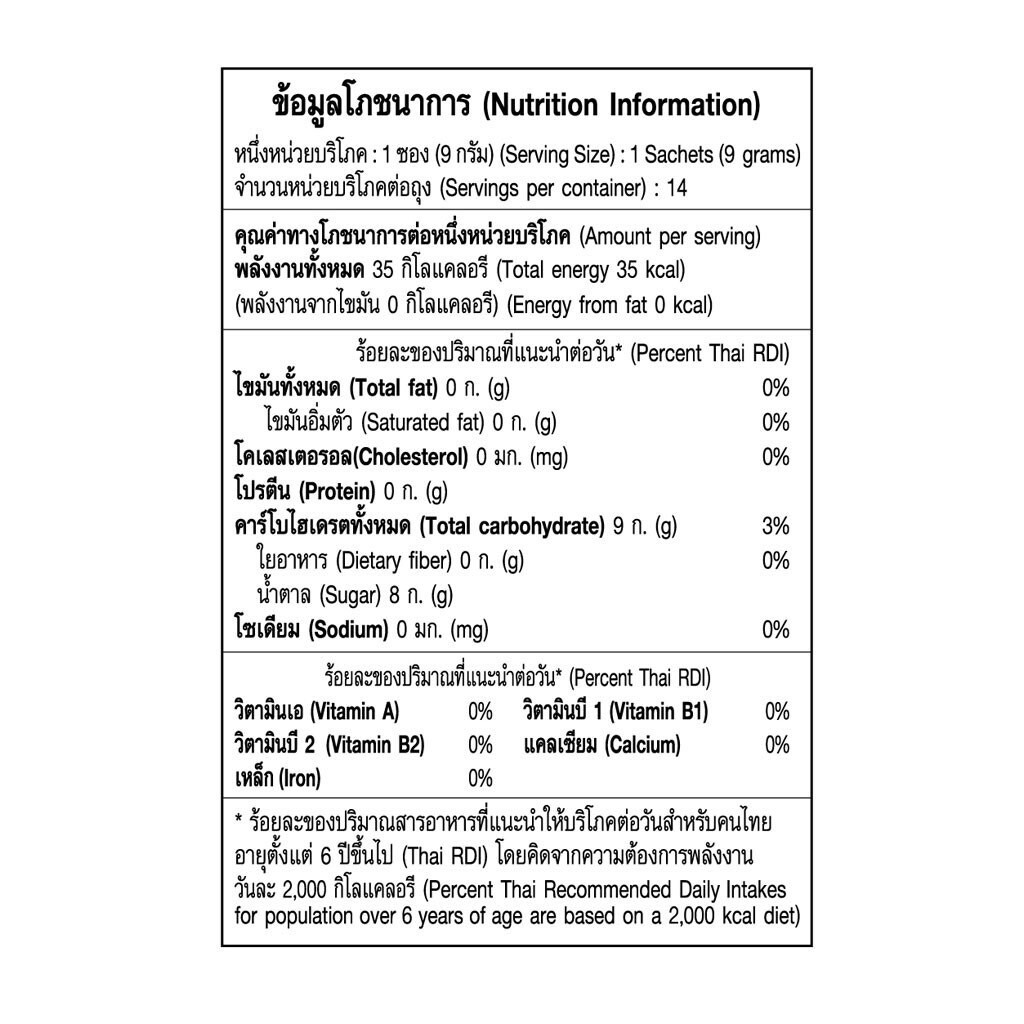 ข้อมูลโภชนาการ (Nutrition Information)

หนึ่งหน่วยบริโภค : 1 ซอง (9 กรัม) (Serving Size) : 1 Sachets (9 grams)
จำนวนหน่วยบริโภคต่อถุง (Servings per container) : 14

คุณค่าทางโภชนาการต่อหนึ่งหน่วยบริโภค (Amount per serving)
พลังงานทั้งหมด 35 กิโลแคลอรี (Total energy 35 kcal)
(พลังงานจากไขมัน 0 กิโลแคลอรี) (Energy from fat 0 kcal)

ร้อยละของปริมาณที่แนะนำต่อวัน* (Percent Thai RDI)
ไขมันทั้งหมด (Total fat) 0 ก. (g) 0%
ไขมันอิ่มตัว (Saturated fat) 0 ก. (g) 0%
โคเลสเตอรอล(Cholesterol) 0 มก. (mg) 0%
โปรตีน (Protein) 0 ก. (g)
คาร์โบไฮเดรตทั้งหมด (Total carbohydrate) 9 ก. (g) 3%
ใยอาหาร (Dietary fiber) 0 ก. (g) 0%
น้ำตาล (Sugar) 8 ก. (g)
โซเดียม (Sodium) 0 มก. (mg) 0%

ร้อยละของปริมาณที่แนะนำต่อวัน* (Percent Thai RDI)
วิตามินเอ (Vitamin A) 0% วิตามินบี 1 (Vitamin B1) 0%
วิตามินบี 2 (Vitamin B2) 0% แคลเซียม (Calcium) 0%
เหล็ก (Iron) 0%

* ร้อยละของปริมาณสารอาหารที่แนะนำให้บริโภคต่อวันสำหรับคนไทยอายุตั้งแต่ 6 ปีขึ้นไป (Thai RDI) โดยคิดจากความต้องการพลังงานวันละ 2,000 กิโลแคลอรี (Percent Thai Recommended Daily Intakes for population over 6 years of age are based on a 2,000 kcal diet)